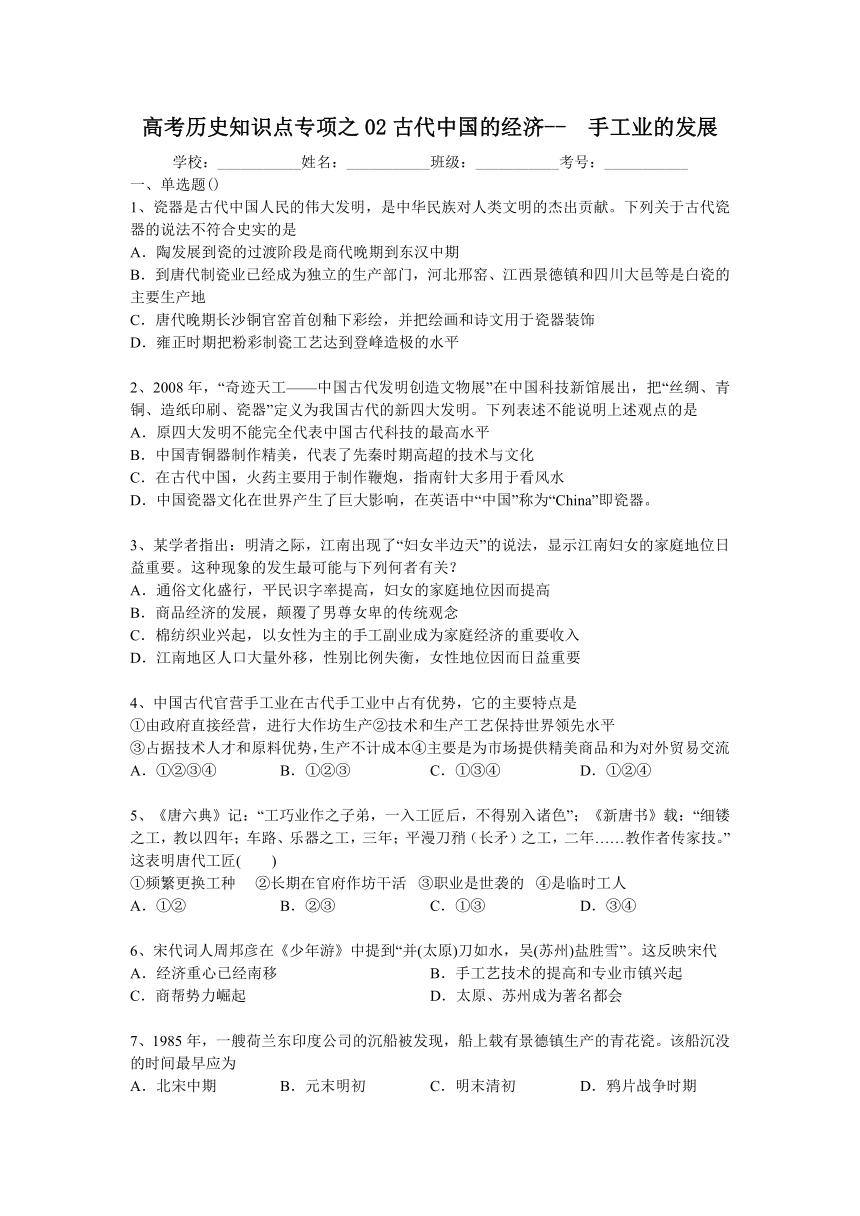 高考历史知识点专项之 02 古代中国的经济-- 手工业的发展

学校：___________姓名：___________班级：___________考号：___________

一、单选题()

1、瓷器是古代中国人民的伟大发明，是中华民族对人类文明的杰出贡献。下列关于古代瓷器的说法不符合史实的是

A．陶发展到瓷的过渡阶段是商代晚期到东汉中期

B．到唐代制瓷业已经成为独立的生产部门，河北邢窑、江西景德镇和四川大邑等是白瓷的主要生产地

C．唐代晚期长沙铜官窑首创釉下彩绘，并把绘画和诗文用于瓷器装饰

D．雍正时期把粉彩制瓷工艺达到登峰造极的水平

2、2008 年，“奇迹天工——中国古代发明创造文物展”在中国科技新馆展出，把“丝绸、青铜、造纸印刷、瓷器”定义为我国古代的新四大发明。下列表述不能说明上述观点的是

A．原四大发明不能完全代表中国古代科技的最高水平

B．中国青铜器制作精美，代表了先秦时期高超的技术与文化

C．在古代中国，火药主要用于制作鞭炮，指南针大多用于看风水

D．中国瓷器文化在世界产生了巨大影响，在英语中“中国”称为“China”即瓷器。

3、某学者指出：明清之际，江南出现了“妇女半边天”的说法，显示江南妇女的家庭地位日益重要。这种现象的发生最可能与下列何者有关？

A．通俗文化盛行，平民识字率提高，妇女的家庭地位因而提高

B．商品经济的发展，颠覆了男尊女卑的传统观念

C．棉纺织业兴起，以女性为主的手工副业成为家庭经济的重要收入

D．江南地区人口大量外移，性别比例失衡，女性地位因而日益重要

4、中国古代官营手工业在古代手工业中占有优势，它的主要特点是

①由政府直接经营，进行大作坊生产②技术和生产工艺保持世界领先水平

③占据技术人才和原料优势，生产不计成本④主要是为市场提供精美商品和为对外贸易交流

A．①②③④ B．①②③ C．①③④ D．①②④

5、《唐六典》记：“工巧业作之子弟，一入工匠后，不得别入诸色”；《新唐书》载：“细镂之工，教以四年；车路、乐器之工，三年；平漫刀矟（长矛）之工，二年……教作者传家技。”这表明唐代工匠( )

①频繁更换工种 ②长期在官府作坊干活 ③职业是世袭的 ④是临时工人

A．①② B．②③ C．①③ D．③④

6、宋代词人周邦彦在《少年游》中提到“并(太原)刀如水，吴(苏州)盐胜雪”。这反映宋代

A．经济重心已经南移 B．手工艺技术的提高和专业市镇兴起

C．商帮势力崛起 D．太原、苏州成为著名都会

7、1985 年，一艘荷兰东印度公司的沉船被发现，船上载有景德镇生产的青花瓷。该船沉没的时间最早应为

A．北宋中期 B．元末明初 C．明末清初 D．鸦片战争时期